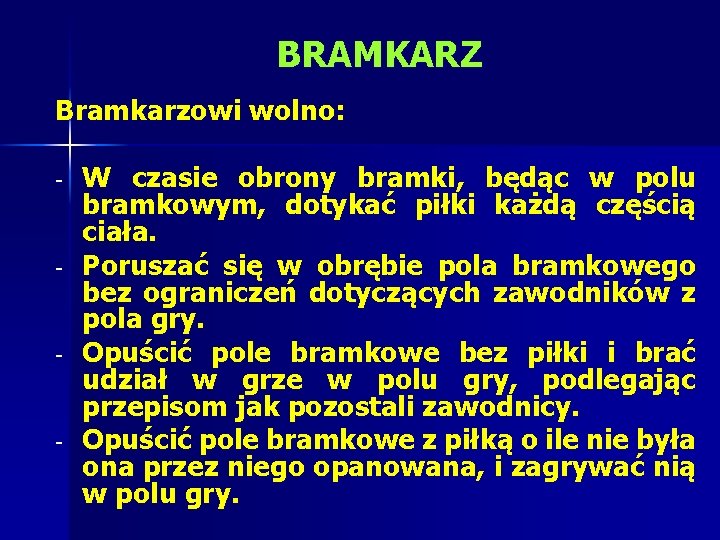 BRAMKARZ

Bramkarzowi wolno:

- W czasie obrony bramki, będąc w polu bramkowym, dotykać piłki każdą częścią ciała.
- Poruszać się w obrębie pola bramkowego bez ograniczeń dotyczących zawodników z pola gry.
- Opuścić pole bramkowe bez piłki i brać udział w grze w polu gry, podlegając przepisom jak pozostali zawodnicy.
- Opuścić pole bramkowe z piłką o ile nie była ona przez niego opanowana, i zagrywać nią w polu gry.